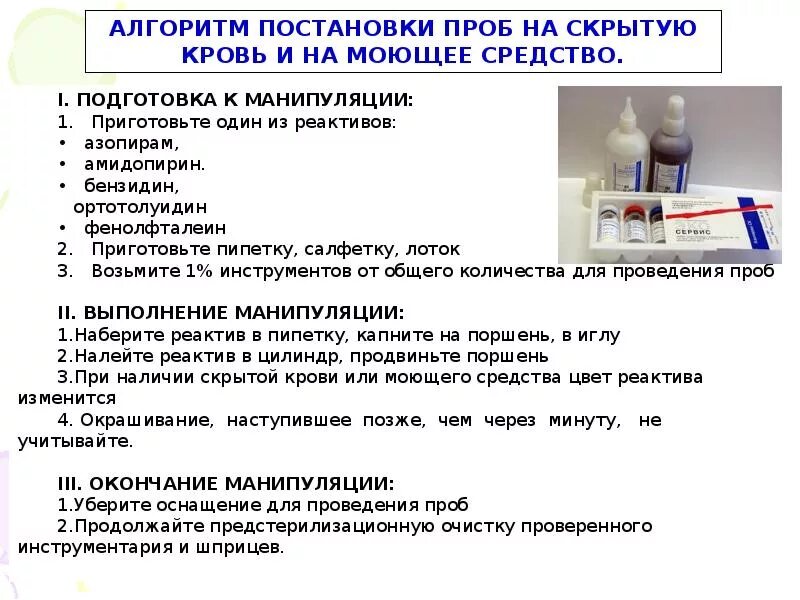 АЛГОРИТМ ПОСТАНОВКИ ПРОБ НА СКРЫТУЮ КРОВЬ И НА МОЮЩЕЕ СРЕДСТВО.

I. ПОДГОТОВКА К МАНИПУЛЯЦИИ:
1. Приготовьте один из реактивов:
• азопирам,
• амидопирин.
• бензидин,
ортотолуидин
• фенолфталеин
2. Приготовьте пипетку, салфетку, лоток
3. Возьмите 1% инструментов от общего количества для проведения проб

ЭКО СЕРВИС

II. ВЫПОЛНЕНИЕ МАНИПУЛЯЦИИ:
1.Наберите реактив в пипетку, капните на поршень, в иглу
2.Налейте реактив в цилиндр, продвиньте поршень
3.При наличии скрытой крови или моющего средства цвет реактива изменится
4. Окрашивание, наступившее позже, чем через минуту, не учитывайте.

III. ОКОНЧАНИЕ МАНИПУЛЯЦИИ:
1.Уберите оснащение для проведения проб
2.Продолжайте предстерилизационную очистку проверенного инструментария и шприцев.